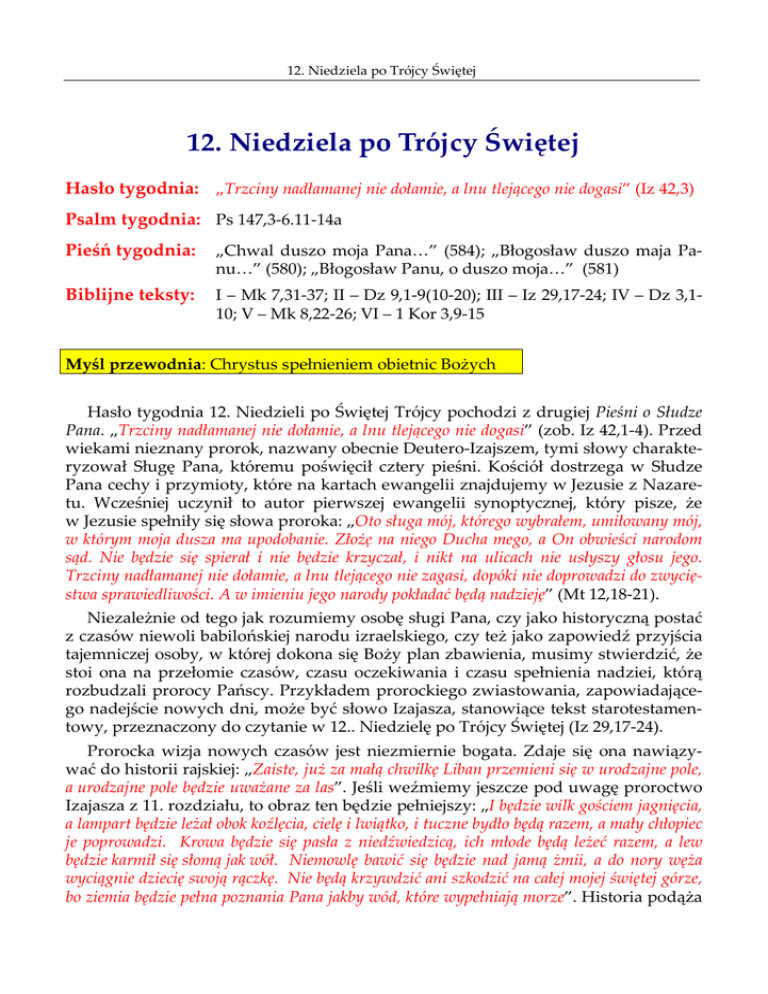 12. Niedziela po Trójcy Świętej

12. Niedziela po Trójcy Świętej

Hasło tygodnia: „Trzciny nadłamanej nie dołamie, a lnu tlejącego nie dogasi" (Iz 42,3)

Psalm tygodnia: Ps 147,3-6.11-14a

Pieśń tygodnia: „Chwal duszo moja Pana…" (584); „Błogosław duszo maja Panu…" (580); „Błogosław Panu, o duszo moja…" (581)

Biblijne teksty: I – Mk 7,31-37; II – Dz 9,1-9(10-20); III – Iz 29,17-24; IV – Dz 3,1-10; V – Mk 8,22-26; VI – 1 Kor 3,9-15

Myśl przewodnia: Chrystus spełnieniem obietnic Bożych

Hasło tygodnia 12. Niedzieli po Świętej Trójcy pochodzi z drugiej Pieśni o Słudze Pana. „Trzciny nadłamanej nie dołamie, a lnu tlejącego nie dogasi" (zob. Iz 42,1-4). Przed wiekami nieznany prorok, nazwany obecnie Deutero-Izajszem, tymi słowy charakteryzował Sługę Pana, któremu poświęcił cztery pieśni. Kościół dostrzega w Słudze Pana cechy i przymioty, które na kartach ewangelii znajdujemy w Jezusie z Nazaretu. Wcześniej uczynił to autor pierwszej ewangelii synoptycznej, który pisze, że w Jezusie spełniły się słowa proroka: „Oto sługa mój, którego wybrałem, umiłowany mój, w którym moja dusza ma upodobanie. Złożę na niego Ducha mego, a On obwieści narodom sąd. Nie będzie się spierał i nie będzie krzyczał, i nikt na ulicach nie usłyszy głosu jego. Trzciny nadłamanej nie dołamie, a lnu tlejącego nie zagasi, dopóki nie doprowadzi do zwycięstwa sprawiedliwości. A w imieniu jego narody pokładać będą nadzieję" (Mt 12,18-21).

Niezależnie od tego jak rozumiemy osobę sługi Pana, czy jako historyczną postać z czasów niewoli babilońskiej narodu izraelskiego, czy też jako zapowiedź przyjścia tajemniczej osoby, w której dokona się Boży plan zbawienia, musimy stwierdzić, że stoi ona na przełomie czasów, czasu oczekiwania i czasu spełnienia nadziei, którą rozbudzali prorocy Pańscy. Przykładem prorockiego zwiastowania, zapowiadającego nadejście nowych dni, może być słowo Izajasza, stanowiące tekst starotestamentowy, przeznaczony do czytanie w 12.. Niedzielę po Trójcy Świętej (Iz 29,17-24).

Prorocka wizja nowych czasów jest niezmiernie bogata. Zdaje się ona nawiązywać do historii rajskiej: „Zaiste, już za małą chwilkę Liban przemieni się w urodzajne pole, a urodzajne pole będzie uważane za las". Jeśli weźmiemy jeszcze pod uwagę proroctwo Izajasza z 11. rozdziału, to obraz ten będzie pełniejszy: „I będzie wilk gościem jagnięcia, a lampart będzie leżał obok koźlęcia, cielę i lwiątko, i tuczne bydło będą razem, a mały chłopiec je poprowadzi. Krowa będzie się pasła z niedźwiedzicą, ich młode będą leżeć razem, a lew będzie karmił się słomą jak wół. Niemowlę bawić się będzie nad jamą żmii, a do nory węża wyciągnie dziecię swoją rączkę. Nie będą krzywdzić ani szkodzić na całej mojej świętej górze, bo ziemia będzie pełna poznania Pana jakby wód, które wypełniają morze". Historia podąża